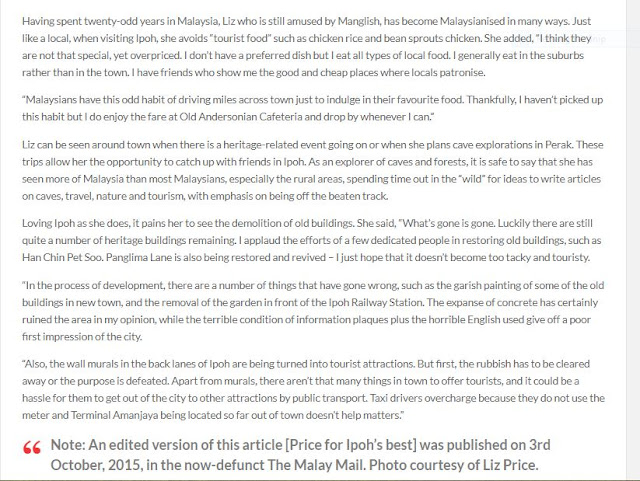 Having spent twenty-odd years in Malaysia, Liz who is still amused by Manglish, has become Malaysianised in many ways. Just like a local, when visiting Ipoh, she avoids "tourist food" such as chicken rice and bean sprouts chicken. She added, "I think they are not that special, yet overpriced. I don't have a preferred dish but I eat all types of local food. I generally eat in the suburbs rather than in the town. I have friends who show me the good and cheap places where locals patronise.

"Malaysians have this odd habit of driving miles across town just to indulge in their favourite food. Thankfully, I haven't picked up this habit but I do enjoy the fare at Old Andersonian Cafeteria and drop by whenever I can."

Liz can be seen around town when there is a heritage-related event going on or when she plans cave explorations in Perak. These trips allow her the opportunity to catch up with friends in Ipoh. As an explorer of caves and forests, it is safe to say that she has seen more of Malaysia than most Malaysians, especially the rural areas, spending time out in the "wild" for ideas to write articles on caves, travel, nature and tourism, with emphasis on being off the beaten track.

Loving Ipoh as she does, it pains her to see the demolition of old buildings. She said, "What's gone is gone. Luckily there are still quite a number of heritage buildings remaining. I applaud the efforts of a few dedicated people in restoring old buildings, such as Han Chin Pet Soo. Panglima Lane is also being restored and revived – I just hope that it doesn't become too tacky and touristy.

"In the process of development, there are a number of things that have gone wrong, such as the garish painting of some of the old buildings in new town, and the removal of the garden in front of the Ipoh Railway Station. The expanse of concrete has certainly ruined the area in my opinion, while the terrible condition of information plaques plus the horrible English used give off a poor first impression of the city.

"Also, the wall murals in the back lanes of Ipoh are being turned into tourist attractions. But first, the rubbish has to be cleared away or the purpose is defeated. Apart from murals, there aren't that many things in town to offer tourists, and it could be a hassle for them to get out of the city to other attractions by public transport. Taxi drivers overcharge because they do not use the meter and Terminal Amanjaya being located so far out of town doesn't help matters."

Note: An edited version of this article [Price for Ipoh's best] was published on 3rd October, 2015, in the now-defunct The Malay Mail. Photo courtesy of Liz Price.